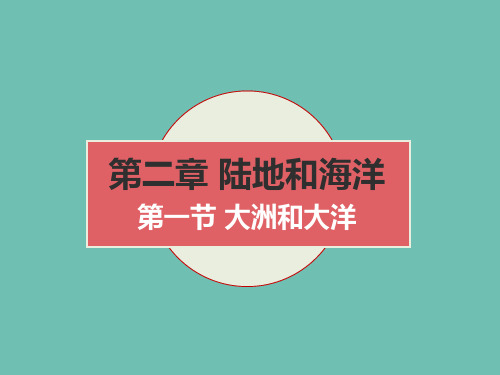 第二章 陆地和海洋

第一节 大洲和大洋